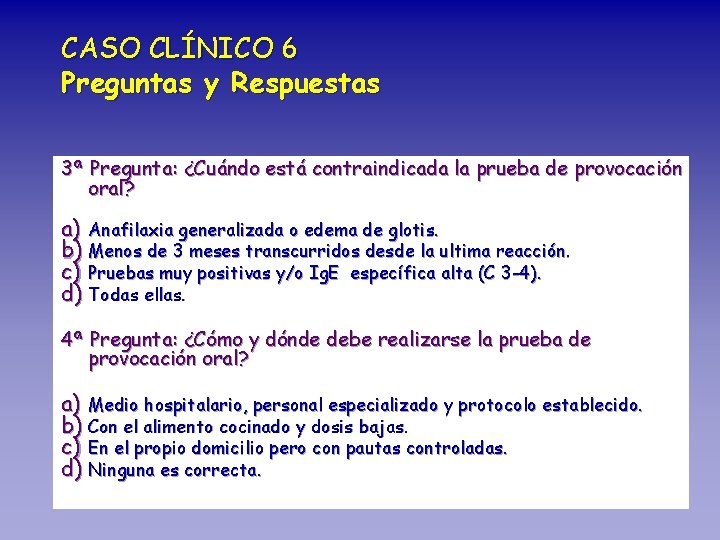 CASO CLÍNICO 6
Preguntas y Respuestas

3ª Pregunta: ¿Cuándo está contraindicada la prueba de provocación oral?

a) Anafilaxia generalizada o edema de glotis.
b) Menos de 3 meses transcurridos desde la ultima reacción.
c) Pruebas muy positivas y/o IgE específica alta (C 3-4).
d) Todas ellas.

4ª Pregunta: ¿Cómo y dónde debe realizarse la prueba de provocación oral?

a) Medio hospitalario, personal especializado y protocolo establecido.
b) Con el alimento cocinado y dosis bajas.
c) En el propio domicilio pero con pautas controladas.
d) Ninguna es correcta.